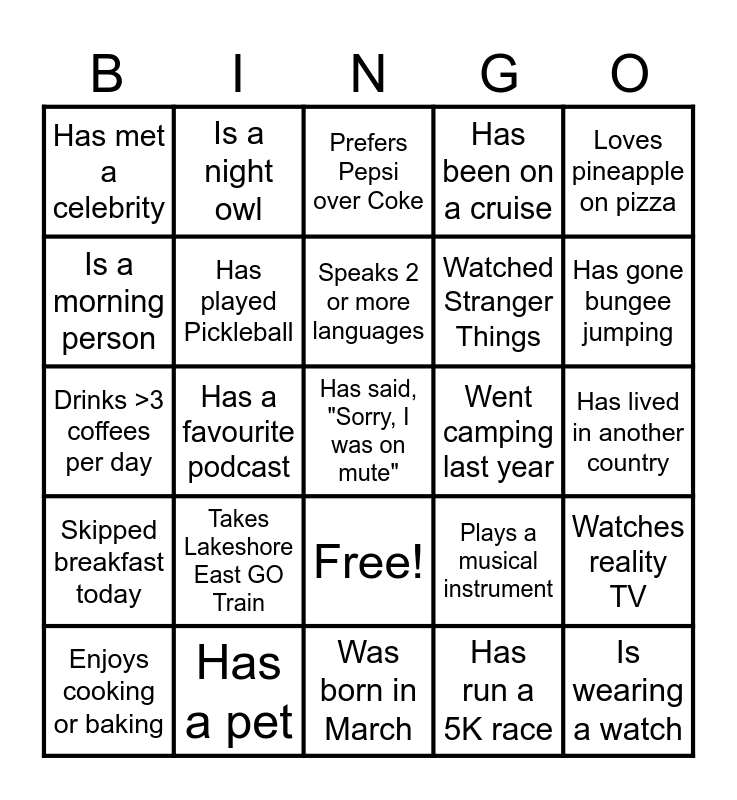 | B | I | N | G | O |
|---|---|---|---|---|
| Has met a celebrity | Is a night owl | Prefers Pepsi over Coke | Has been on a cruise | Loves pineapple on pizza |
| Is a morning person | Has played Pickleball | Speaks 2 or more languages | Watched Stranger Things | Has gone bungee jumping |
| Drinks >3 coffees per day | Has a favourite podcast | Has said, "Sorry, I was on mute" | Went camping last year | Has lived in another country |
| Skipped breakfast today | Takes Lakeshore East GO Train | Free! | Plays a musical instrument | Watches reality TV |
| Enjoys cooking or baking | Has a pet | Was born in March | Has run a 5K race | Is wearing a watch |